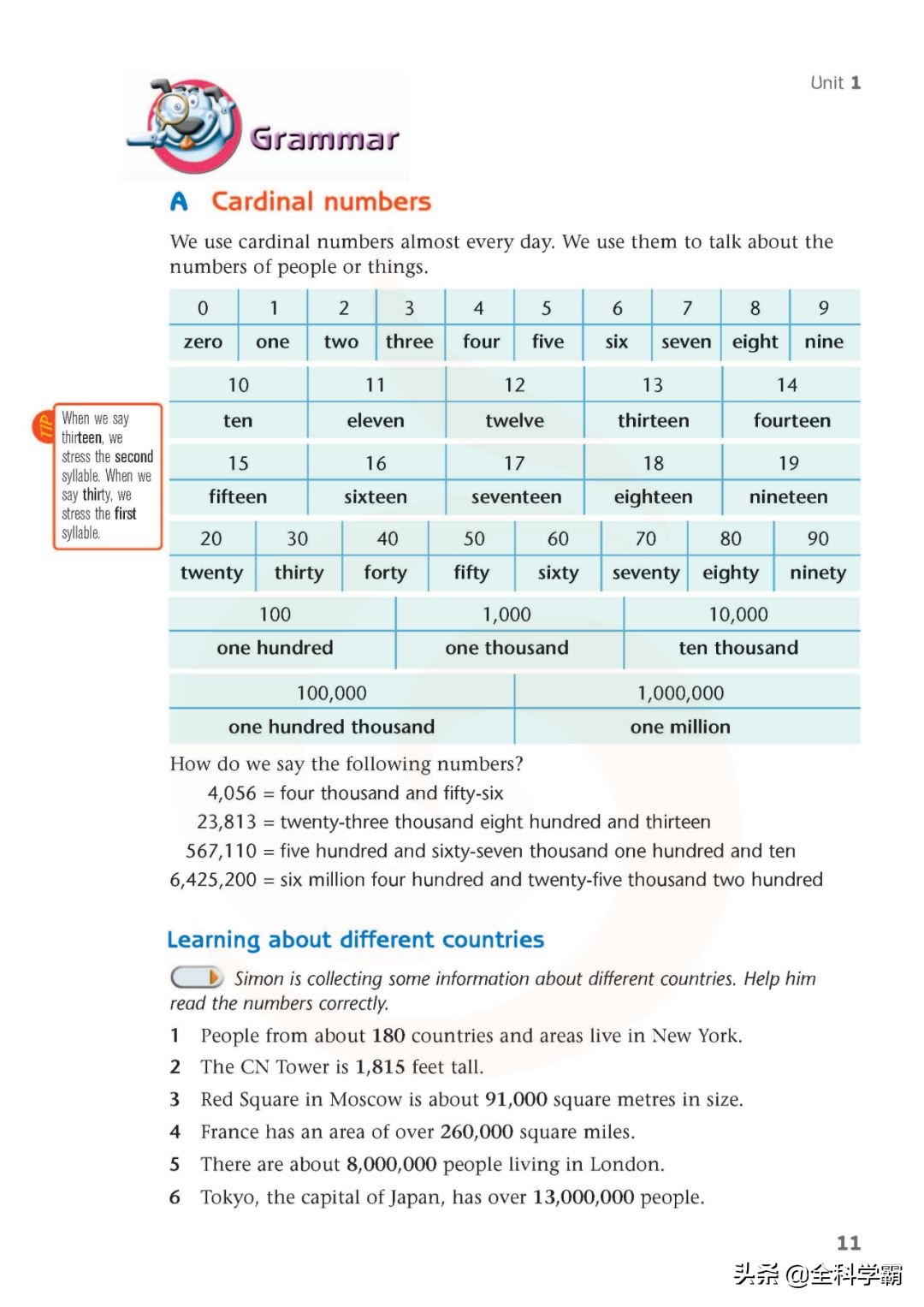 Unit 1

Grammar

A Cardinal numbers

We use cardinal numbers almost every day. We use them to talk about the numbers of people or things.

| 0 | 1 | 2 | 3 | 4 | 5 | 6 | 7 | 8 | 9 |
|---|---|---|---|---|---|---|---|---|---|
| zero | one | two | three | four | five | six | seven | eight | nine |

| 10 | 11 | 12 | 13 | 14 |
|---|---|---|---|---|
| ten | eleven | twelve | thirteen | fourteen |
| 15 | 16 | 17 | 18 | 19 |
| fifteen | sixteen | seventeen | eighteen | nineteen |

| 20 | 30 | 40 | 50 | 60 | 70 | 80 | 90 |
|---|---|---|---|---|---|---|---|
| twenty | thirty | forty | fifty | sixty | seventy | eighty | ninety |

| 100 | 1,000 | 10,000 |
|---|---|---|
| one hundred | one thousand | ten thousand |

| 100,000 | 1,000,000 |
|---|---|
| one hundred thousand | one million |

TIP When we say thirteen, we stress the second syllable. When we say thirty, we stress the first syllable.

How do we say the following numbers?
4,056 = four thousand and fifty-six
23,813 = twenty-three thousand eight hundred and thirteen
567,110 = five hundred and sixty-seven thousand one hundred and ten
6,425,200 = six million four hundred and twenty-five thousand two hundred

Learning about different countries

Simon is collecting some information about different countries. Help him read the numbers correctly.

1 People from about 180 countries and areas live in New York.
2 The CN Tower is 1,815 feet tall.
3 Red Square in Moscow is about 91,000 square metres in size.
4 France has an area of over 260,000 square miles.
5 There are about 8,000,000 people living in London.
6 Tokyo, the capital of Japan, has over 13,000,000 people.

11

头条 @全科学霸